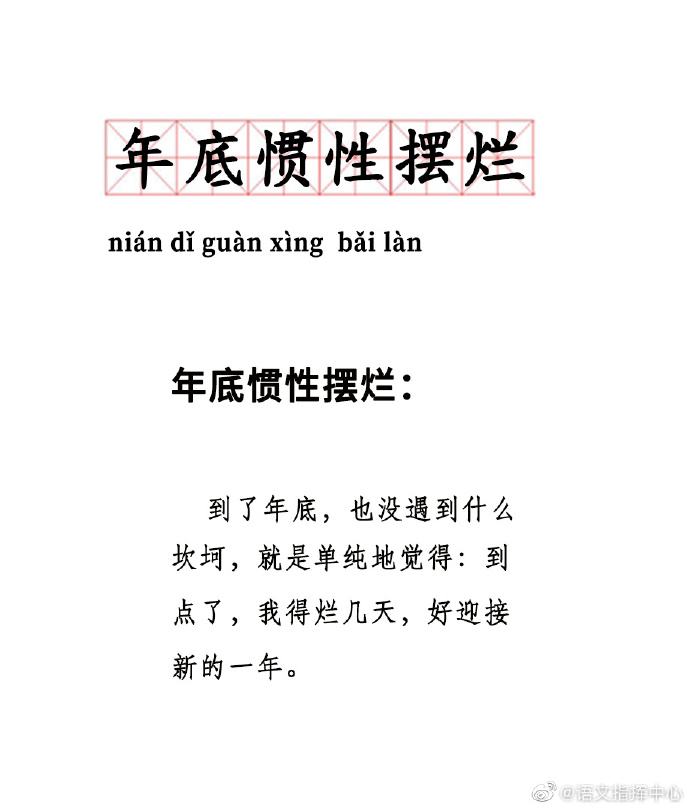 年底惯性摆烂

nián dǐ guàn xìng bǎi làn

年底惯性摆烂：

到了年底，也没遇到什么坎坷，就是单纯地觉得：到点了，我得烂几天，好迎接新的一年。

@语文指挥中心